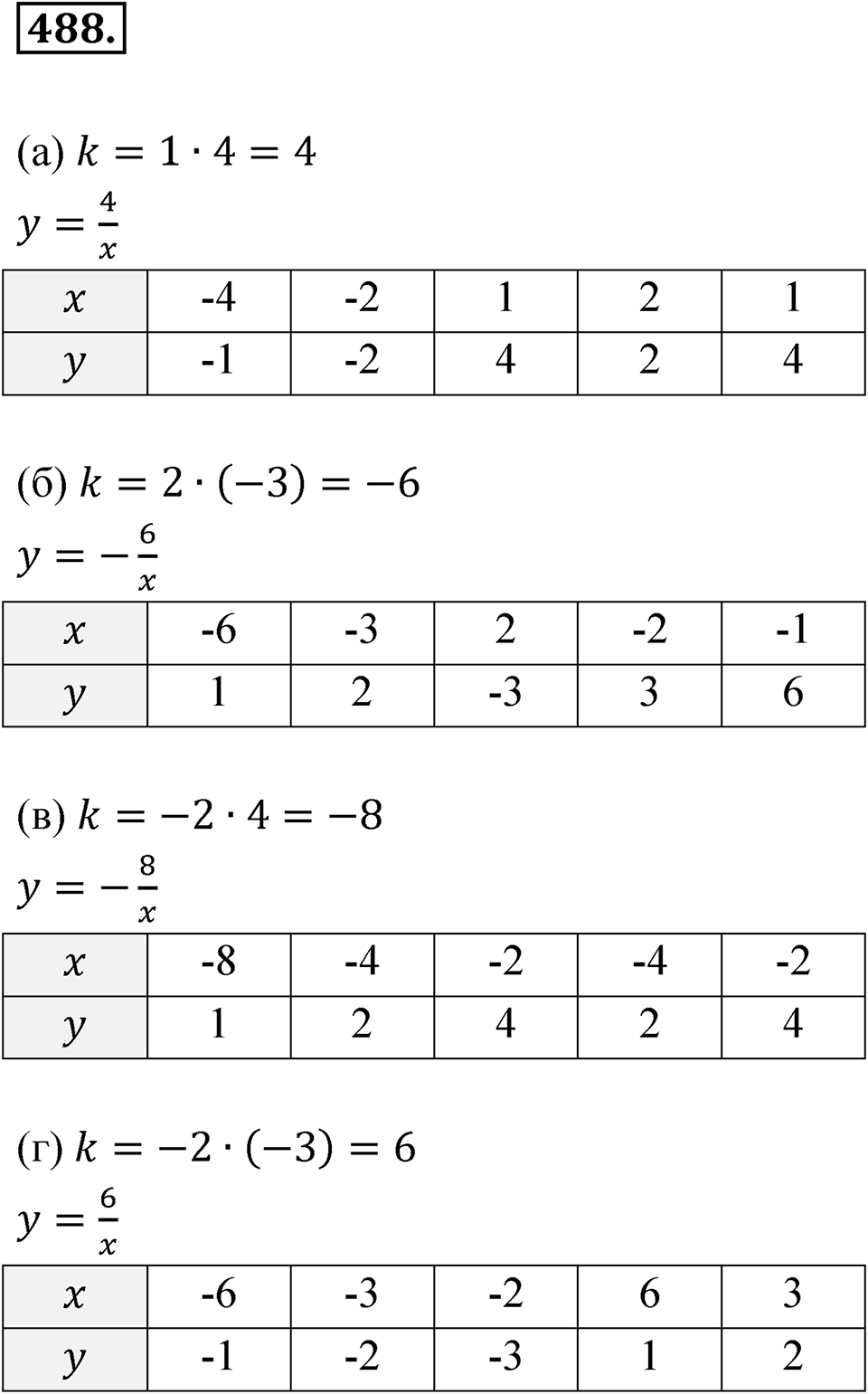 488.

(а) $k = 1 \cdot 4 = 4$

$y = \frac{4}{x}$

| $x$ | -4 | -2 | 1 | 2 | 1 |
|---|---|---|---|---|---|
| $y$ | -1 | -2 | 4 | 2 | 4 |

(б) $k = 2 \cdot (-3) = -6$

$y = -\frac{6}{x}$

| $x$ | -6 | -3 | 2 | -2 | -1 |
|---|---|---|---|---|---|
| $y$ | 1 | 2 | -3 | 3 | 6 |

(в) $k = -2 \cdot 4 = -8$

$y = -\frac{8}{x}$

| $x$ | -8 | -4 | -2 | -4 | -2 |
|---|---|---|---|---|---|
| $y$ | 1 | 2 | 4 | 2 | 4 |

(г) $k = -2 \cdot (-3) = 6$

$y = \frac{6}{x}$

| $x$ | -6 | -3 | -2 | 6 | 3 |
|---|---|---|---|---|---|
| $y$ | -1 | -2 | -3 | 1 | 2 |